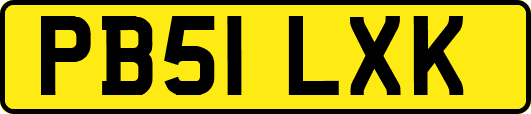 PB51 LXK